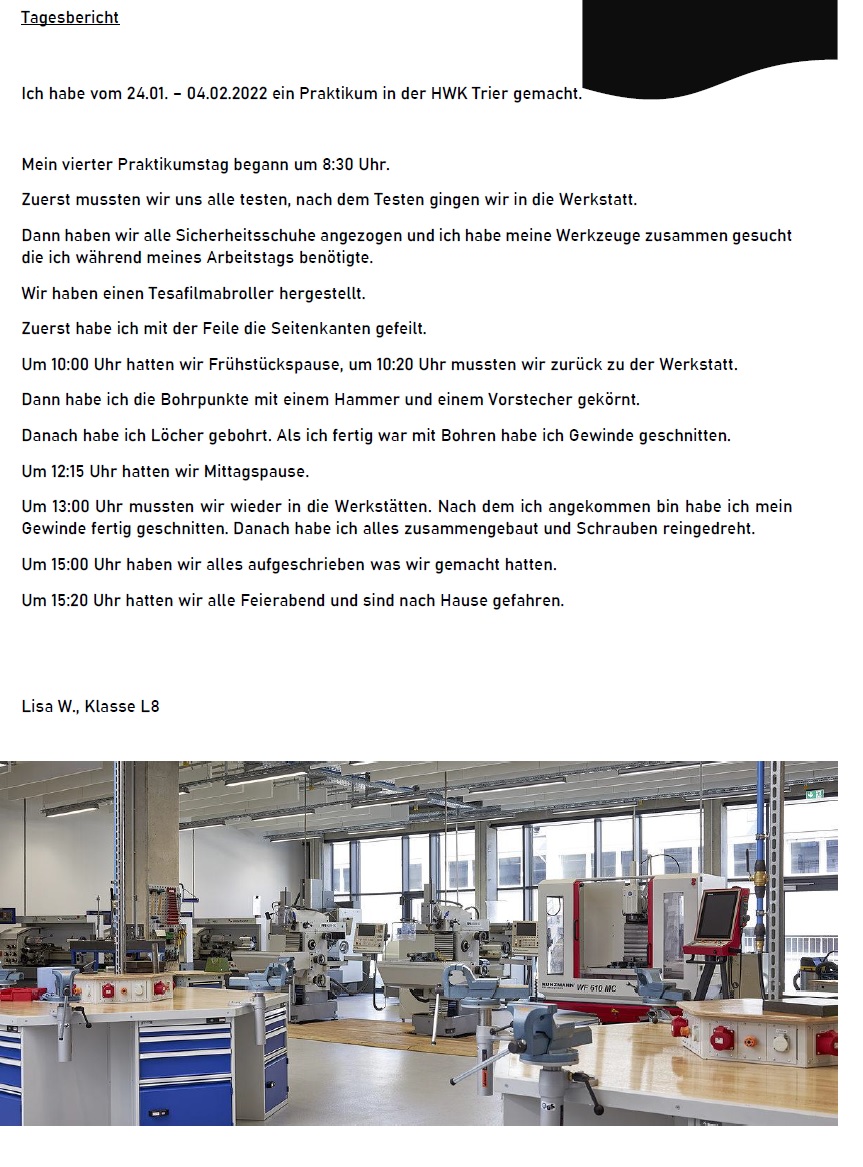 Tagesbericht

Ich habe vom 24.01. – 04.02.2022 ein Praktikum in der HWK Trier gemacht.

Mein vierter Praktikumstag begann um 8:30 Uhr.

Zuerst mussten wir uns alle testen, nach dem Testen gingen wir in die Werkstatt.

Dann haben wir alle Sicherheitsschuhe angezogen und ich habe meine Werkzeuge zusammen gesucht die ich während meines Arbeitstags benötigte.

Wir haben einen Tesafilmabroller hergestellt.

Zuerst habe ich mit der Feile die Seitenkanten gefeilt.

Um 10:00 Uhr hatten wir Frühstückspause, um 10:20 Uhr mussten wir zurück zu der Werkstatt.

Dann habe ich die Bohrpunkte mit einem Hammer und einem Vorstecher gekörnt.

Danach habe ich Löcher gebohrt. Als ich fertig war mit Bohren habe ich Gewinde geschnitten.

Um 12:15 Uhr hatten wir Mittagspause.

Um 13:00 Uhr mussten wir wieder in die Werkstätten. Nach dem ich angekommen bin habe ich mein Gewinde fertig geschnitten. Danach habe ich alles zusammengebaut und Schrauben reingedreht.

Um 15:00 Uhr haben wir alles aufgeschrieben was wir gemacht hatten.

Um 15:20 Uhr hatten wir alle Feierabend und sind nach Hause gefahren.

Lisa W., Klasse L8

KUNZMANN WF 610 MC